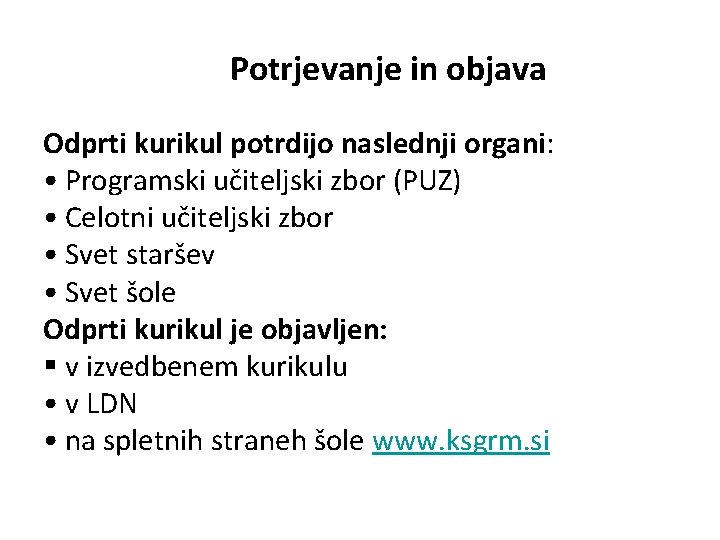 Potrjevanje in objava

Odprti kurikul potrdijo naslednji organi:
• Programski učiteljski zbor (PUZ)
• Celotni učiteljski zbor
• Svet staršev
• Svet šole
Odprti kurikul je objavljen:
▪ v izvedbenem kurikulu
• v LDN
• na spletnih straneh šole www.ksgrm.si